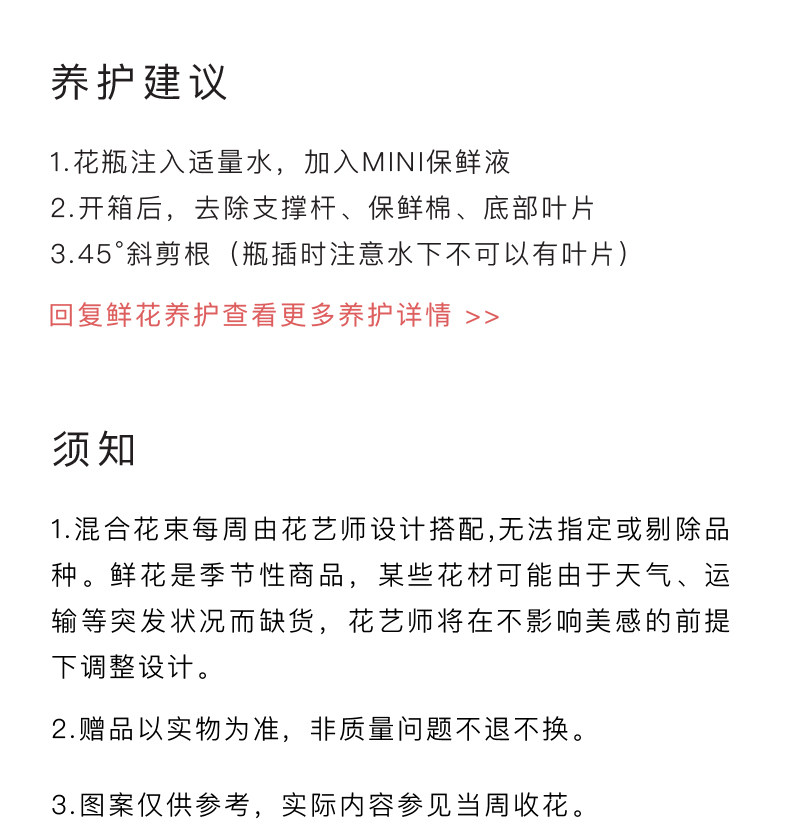 养护建议

1.花瓶注入适量水，加入MINI保鲜液
2.开箱后，去除支撑杆、保鲜棉、底部叶片
3.45°斜剪根（瓶插时注意水下不可以有叶片）

回复鲜花养护查看更多养护详情 >>

须知

1.混合花束每周由花艺师设计搭配,无法指定或剔除品种。鲜花是季节性商品，某些花材可能由于天气、运输等突发状况而缺货，花艺师将在不影响美感的前提下调整设计。

2.赠品以实物为准，非质量问题不退不换。

3.图案仅供参考，实际内容参见当周收花。